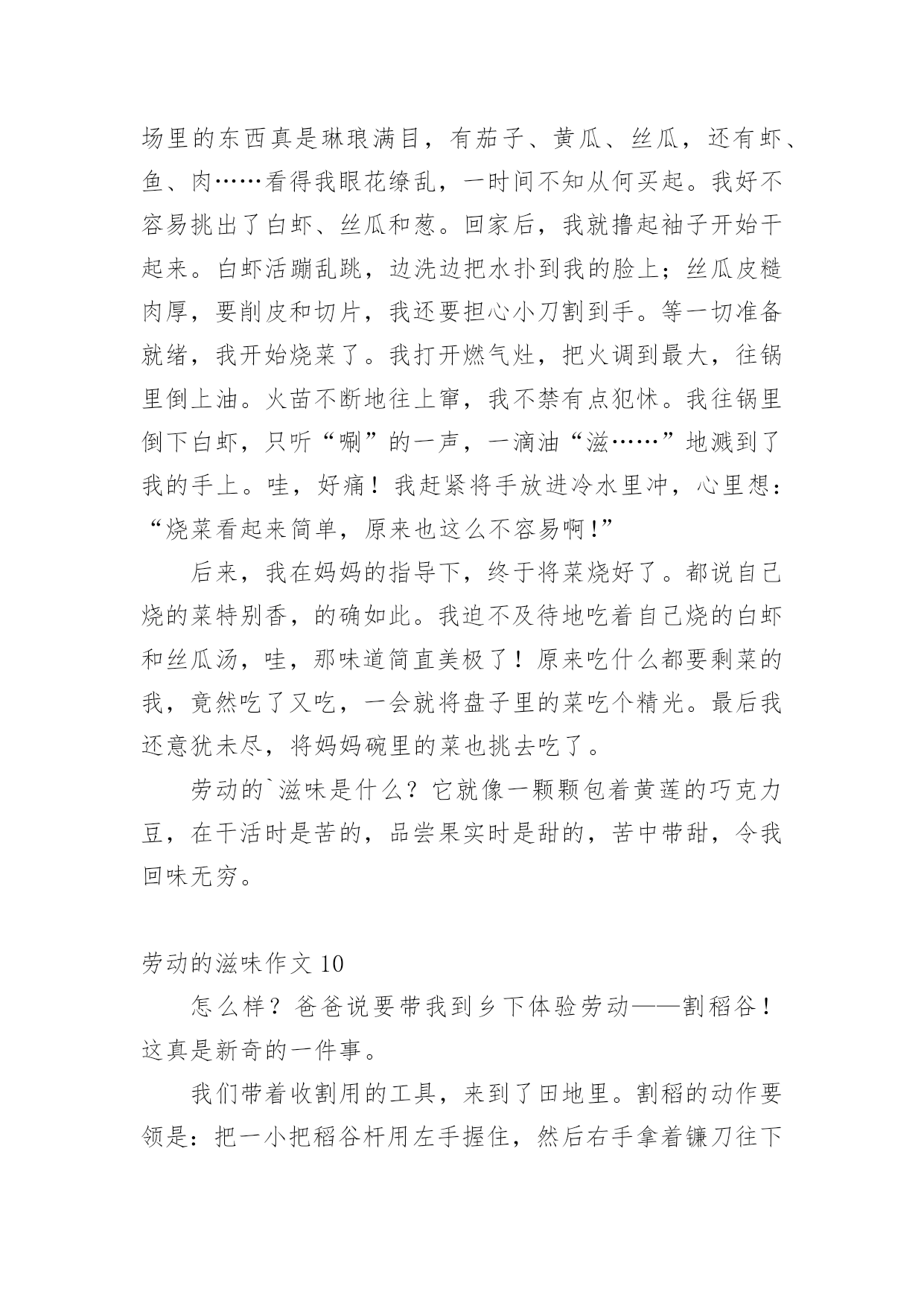 场里的东西真是琳琅满目，有茄子、黄瓜、丝瓜，还有虾、鱼、肉……看得我眼花缭乱，一时间不知从何买起。我好不容易挑出了白虾、丝瓜和葱。回家后，我就撸起袖子开始干起来。白虾活蹦乱跳，边洗边把水扑到我的脸上；丝瓜皮糙肉厚，要削皮和切片，我还要担心小刀割到手。等一切准备就绪，我开始烧菜了。我打开燃气灶，把火调到最大，往锅里倒上油。火苗不断地往上窜，我不禁有点犯怵。我往锅里倒下白虾，只听“唰”的一声，一滴油“滋……”地溅到了我的手上。哇，好痛！我赶紧将手放进冷水里冲，心里想：“烧菜看起来简单，原来也这么不容易啊！”

后来，我在妈妈的指导下，终于将菜烧好了。都说自己烧的菜特别香，的确如此。我迫不及待地吃着自己烧的白虾和丝瓜汤，哇，那味道简直美极了！原来吃什么都要剩菜的我，竟然吃了又吃，一会就将盘子里的菜吃个精光。最后我还意犹未尽，将妈妈碗里的菜也挑去吃了。

劳动的`滋味是什么？它就像一颗颗包着黄莲的巧克力豆，在干活时是苦的，品尝果实时是甜的，苦中带甜，令我回味无穷。

劳动的滋味作文 10

怎么样？爸爸说要带我到乡下体验劳动——割稻谷！这真是新奇的一件事。

我们带着收割用的工具，来到了田地里。割稻的动作要领是：把一小把稻谷杆用左手握住，然后右手拿着镰刀往下